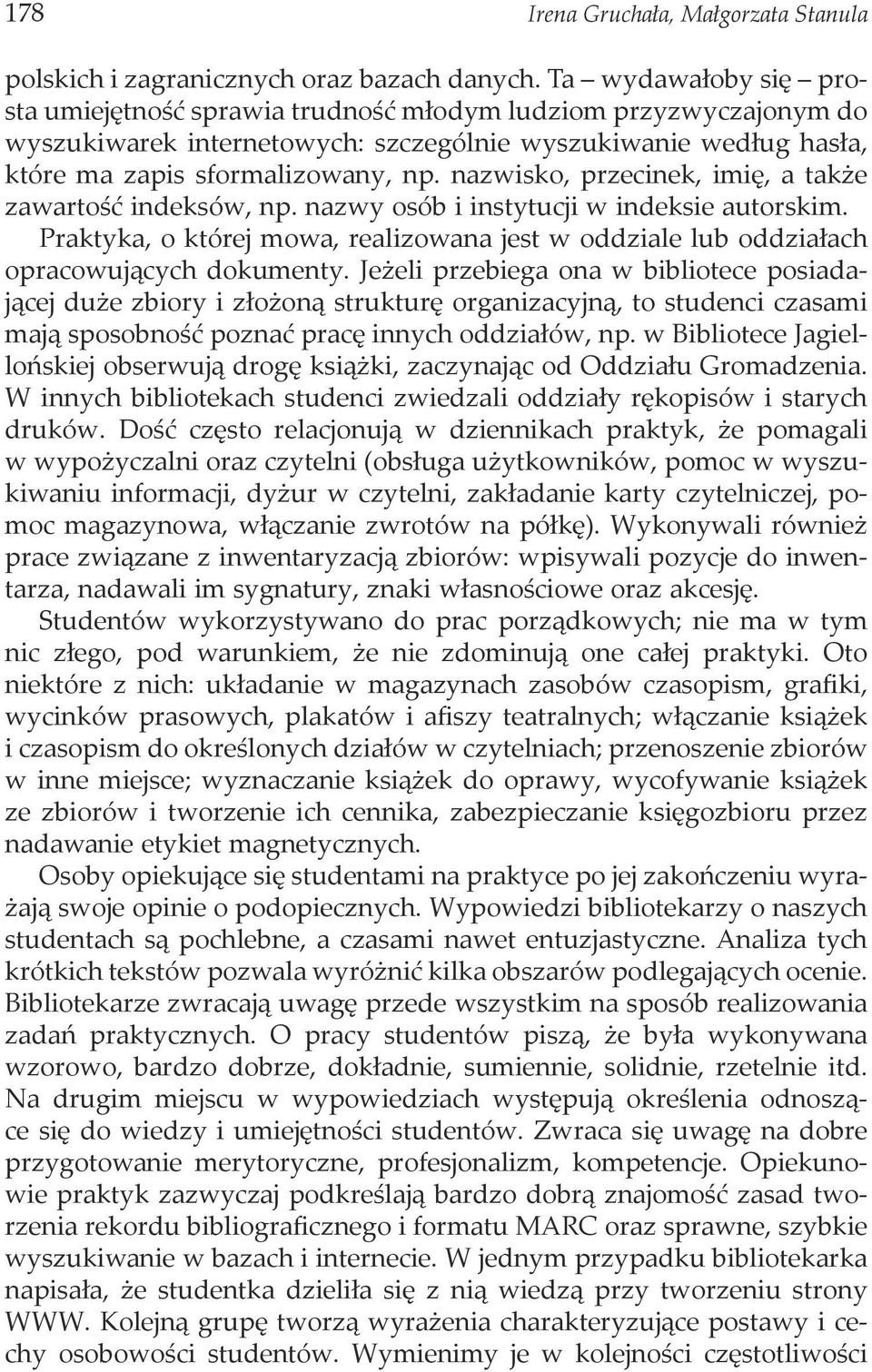 178 Irena Gruchała, Małgorzata Stanula

polskich i zagranicznych oraz bazach danych. Ta – wydawałoby się – prosta umiejętność sprawia trudność młodym ludziom przyzwyczajonym do wyszukiwarek internetowych: szczególnie wyszukiwanie według hasła, które ma zapis sformalizowany, np. nazwisko, przecinek, imię, a także zawartość indeksów, np. nazwy osób i instytucji w indeksie autorskim.

Praktyka, o której mowa, realizowana jest w oddziale lub oddziałach opracowujących dokumenty. Jeżeli przebiega ona w bibliotece posiadającej duże zbiory i złożoną strukturę organizacyjną, to studenci czasami mają sposobność poznać pracę innych oddziałów, np. w Bibliotece Jagiellońskiej obserwują drogę książki, zaczynając od Oddziału Gromadzenia. W innych bibliotekach studenci zwiedzali oddziały rękopisów i starych druków. Dość często relacjonują w dziennikach praktyk, że pomagali w wypożyczalni oraz czytelni (obsługa użytkowników, pomoc w wyszukiwaniu informacji, dyżur w czytelni, zakładanie karty czytelniczej, pomoc magazynowa, włączanie zwrotów na półkę). Wykonywali również prace związane z inwentaryzacją zbiorów: wpisywali pozycje do inwentarza, nadawali im sygnatury, znaki własnościowe oraz akcesję.

Studentów wykorzystywano do prac porządkowych; nie ma w tym nic złego, pod warunkiem, że nie zdominują one całej praktyki. Oto niektóre z nich: układanie w magazynach zasobów czasopism, grafiki, wycinków prasowych, plakatów i afiszy teatralnych; włączanie książek i czasopism do określonych działów w czytelniach; przenoszenie zbiorów w inne miejsce; wyznaczanie książek do oprawy, wycofywanie książek ze zbiorów i tworzenie ich cennika, zabezpieczanie księgozbioru przez nadawanie etykiet magnetycznych.

Osoby opiekujące się studentami na praktyce po jej zakończeniu wyrażają swoje opinie o podopiecznych. Wypowiedzi bibliotekarzy o naszych studentach są pochlebne, a czasami nawet entuzjastyczne. Analiza tych krótkich tekstów pozwala wyróżnić kilka obszarów podlegających ocenie. Bibliotekarze zwracają uwagę przede wszystkim na sposób realizowania zadań praktycznych. O pracy studentów piszą, że była wykonywana wzorowo, bardzo dobrze, dokładnie, sumiennie, solidnie, rzetelnie itd. Na drugim miejscu w wypowiedziach występują określenia odnoszące się do wiedzy i umiejętności studentów. Zwraca się uwagę na dobre przygotowanie merytoryczne, profesjonalizm, kompetencje. Opiekunowie praktyk zazwyczaj podkreślają bardzo dobrą znajomość zasad tworzenia rekordu bibliograficznego i formatu MARC oraz sprawne, szybkie wyszukiwanie w bazach i internecie. W jednym przypadku bibliotekarka napisała, że studentka dzieliła się z nią wiedzą przy tworzeniu strony WWW. Kolejną grupę tworzą wyrażenia charakteryzujące postawy i cechy osobowości studentów. Wymienimy je w kolejności częstotliwości